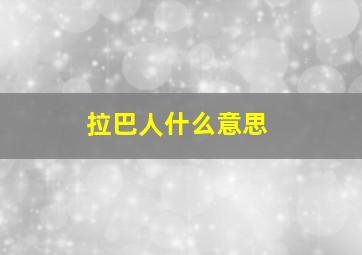 拉巴人什么意思